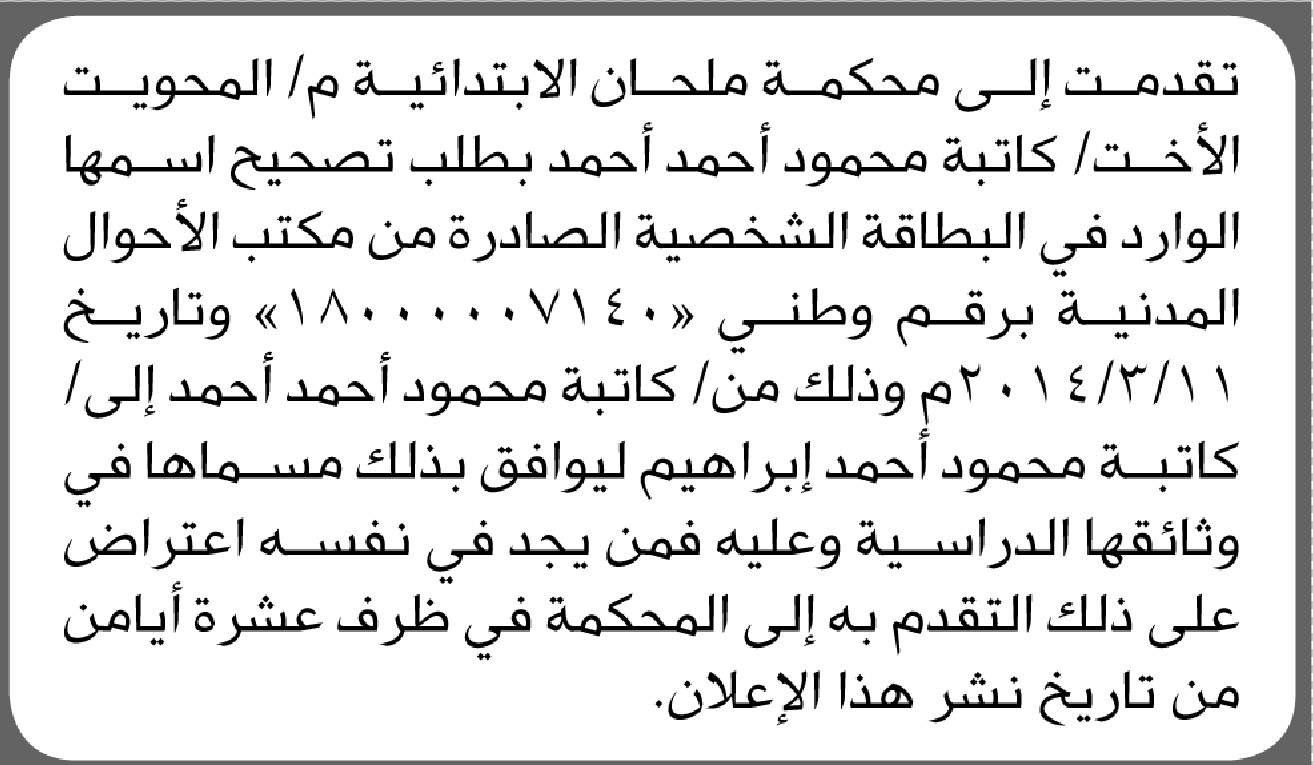 تقدمت إلى محكمة ملحان الابتدائية م/ المحويت الأخت/ كاتبة محمود أحمد أحمد بطلب تصحيح اسمها الوارد في البطاقة الشخصية الصادرة من مكتب الأحوال المدنية برقم وطني «١٨٠٠٠٠٠٧١٤٠» وتاريخ ٢٠١٤/٣/١١م وذلك من/ كاتبة محمود أحمد أحمد إلى/ كاتبة محمود أحمد إبراهيم ليوافق بذلك مسماها في وثائقها الدراسية وعليه فمن يجد في نفسه اعتراض على ذلك التقدم به إلى المحكمة في ظرف عشرة أيامن من تاريخ نشر هذا الإعلان.